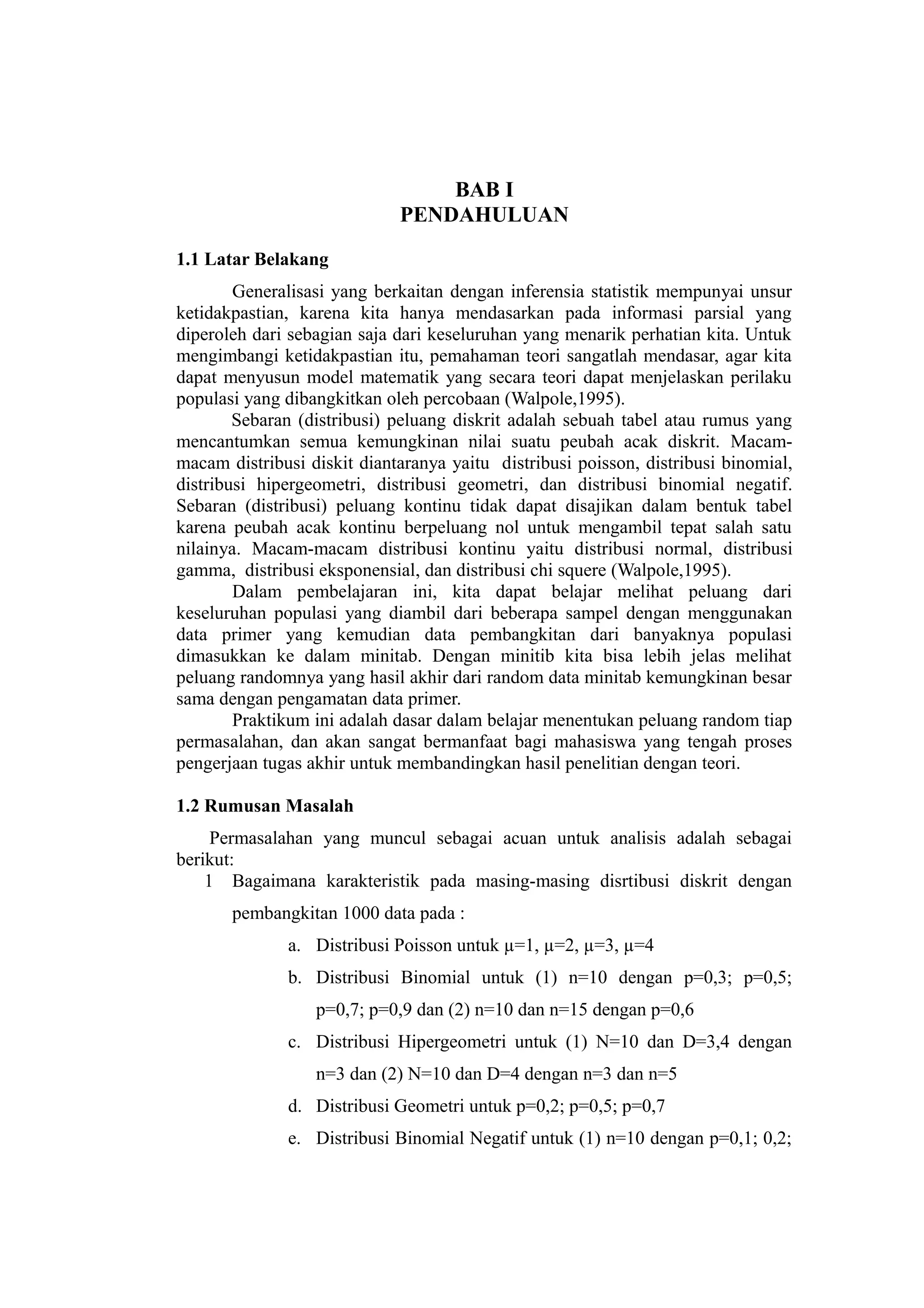 BAB I
PENDAHULUAN

1.1 Latar Belakang

Generalisasi yang berkaitan dengan inferensia statistik mempunyai unsur ketidakpastian, karena kita hanya mendasarkan pada informasi parsial yang diperoleh dari sebagian saja dari keseluruhan yang menarik perhatian kita. Untuk mengimbangi ketidakpastian itu, pemahaman teori sangatlah mendasar, agar kita dapat menyusun model matematik yang secara teori dapat menjelaskan perilaku populasi yang dibangkitkan oleh percobaan (Walpole,1995).

Sebaran (distribusi) peluang diskrit adalah sebuah tabel atau rumus yang mencantumkan semua kemungkinan nilai suatu peubah acak diskrit. Macam-macam distribusi diskit diantaranya yaitu distribusi poisson, distribusi binomial, distribusi hipergeometri, distribusi geometri, dan distribusi binomial negatif. Sebaran (distribusi) peluang kontinu tidak dapat disajikan dalam bentuk tabel karena peubah acak kontinu berpeluang nol untuk mengambil tepat salah satu nilainya. Macam-macam distribusi kontinu yaitu distribusi normal, distribusi gamma, distribusi eksponensial, dan distribusi chi squere (Walpole,1995).

Dalam pembelajaran ini, kita dapat belajar melihat peluang dari keseluruhan populasi yang diambil dari beberapa sampel dengan menggunakan data primer yang kemudian data pembangkitan dari banyaknya populasi dimasukkan ke dalam minitab. Dengan minitib kita bisa lebih jelas melihat peluang randomnya yang hasil akhir dari random data minitab kemungkinan besar sama dengan pengamatan data primer.

Praktikum ini adalah dasar dalam belajar menentukan peluang random tiap permasalahan, dan akan sangat bermanfaat bagi mahasiswa yang tengah proses pengerjaan tugas akhir untuk membandingkan hasil penelitian dengan teori.

1.2 Rumusan Masalah

Permasalahan yang muncul sebagai acuan untuk analisis adalah sebagai berikut:

1 Bagaimana karakteristik pada masing-masing disrtibusi diskrit dengan pembangkitan 1000 data pada :

a. Distribusi Poisson untuk μ=1, μ=2, μ=3, μ=4

b. Distribusi Binomial untuk (1) n=10 dengan p=0,3; p=0,5; p=0,7; p=0,9 dan (2) n=10 dan n=15 dengan p=0,6

c. Distribusi Hipergeometri untuk (1) N=10 dan D=3,4 dengan n=3 dan (2) N=10 dan D=4 dengan n=3 dan n=5

d. Distribusi Geometri untuk p=0,2; p=0,5; p=0,7

e. Distribusi Binomial Negatif untuk (1) n=10 dengan p=0,1; 0,2;